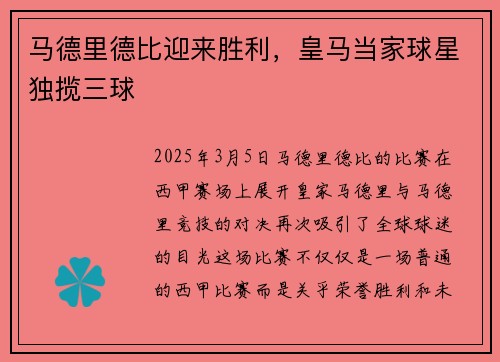 马德里德比迎来胜利，皇马当家球星独揽三球

2025年3月5日马德里德比的比赛在西甲赛场上展开皇家马德里与马德里竞技的对决再次吸引了全球球迷的目光这场比赛不仅仅是一场普通的西甲比赛而是关乎荣誉胜利和未